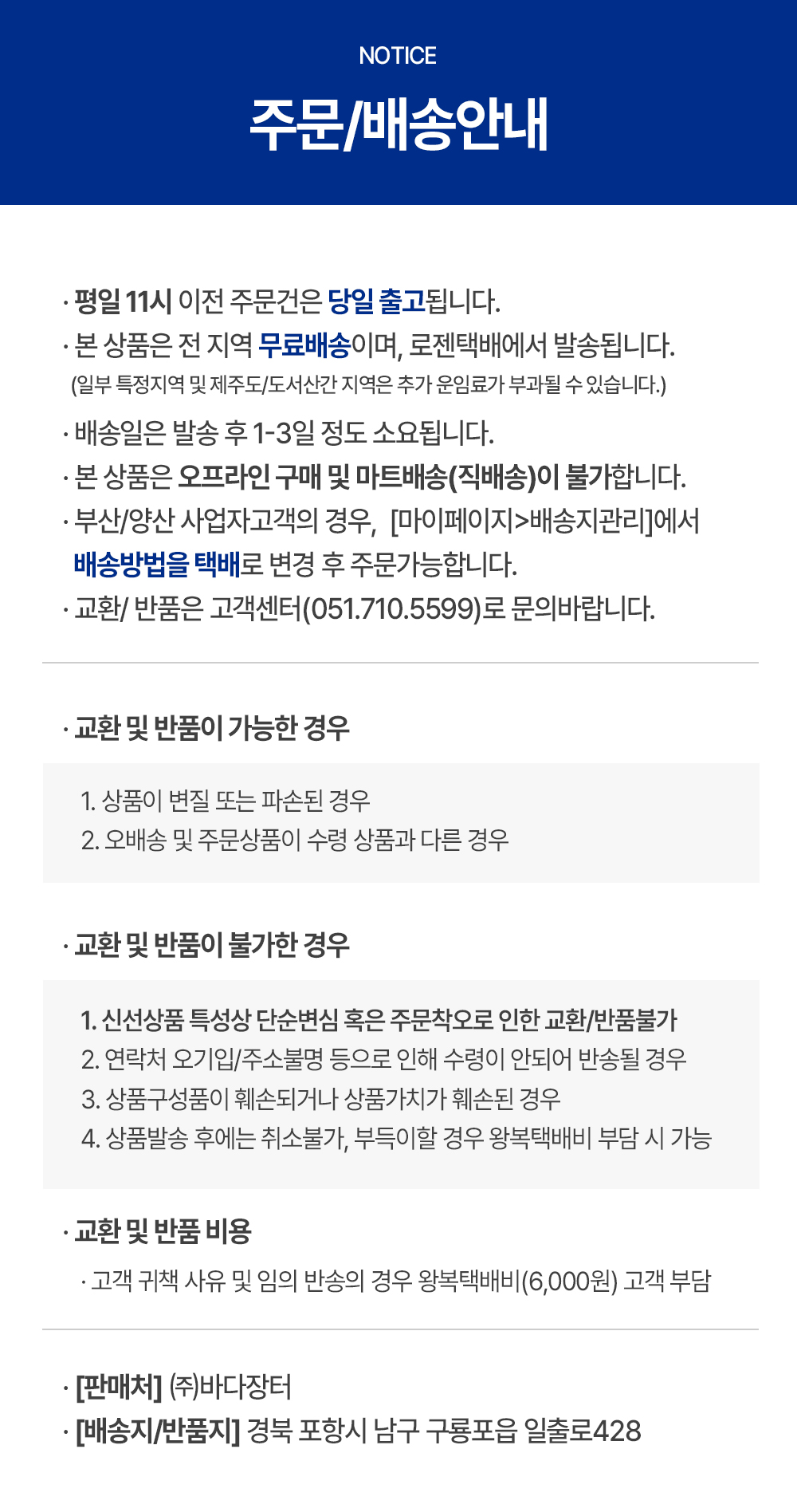 NOTICE

주문/배송안내

· 평일 11시 이전 주문건은 당일 출고됩니다.
· 본 상품은 전 지역 무료배송이며, 로젠택배에서 발송됩니다.
(일부 특정지역 및 제주도/도서산간 지역은 추가 운임료가 부과될 수 있습니다.)
· 배송일은 발송 후 1-3일 정도 소요됩니다.
· 본 상품은 오프라인 구매 및 마트배송(직배송)이 불가합니다.
· 부산/양산 사업자고객의 경우, [마이페이지>배송지관리]에서 배송방법을 택배로 변경 후 주문가능합니다.
· 교환/ 반품은 고객센터(051.710.5599)로 문의바랍니다.

· 교환 및 반품이 가능한 경우

1. 상품이 변질 또는 파손된 경우
2. 오배송 및 주문상품이 수령 상품과 다른 경우

· 교환 및 반품이 불가한 경우

1. 신선상품 특성상 단순변심 혹은 주문착오로 인한 교환/반품불가
2. 연락처 오기입/주소불명 등으로 인해 수령이 안되어 반송될 경우
3. 상품구성품이 훼손되거나 상품가치가 훼손된 경우
4. 상품발송 후에는 취소불가, 부득이할 경우 왕복택배비 부담 시 가능

· 교환 및 반품 비용

· 고객 귀책 사유 및 임의 반송의 경우 왕복택배비(6,000원) 고객 부담

· [판매처] (주)바다장터
· [배송지/반품지] 경북 포항시 남구 구룡포읍 일출로428